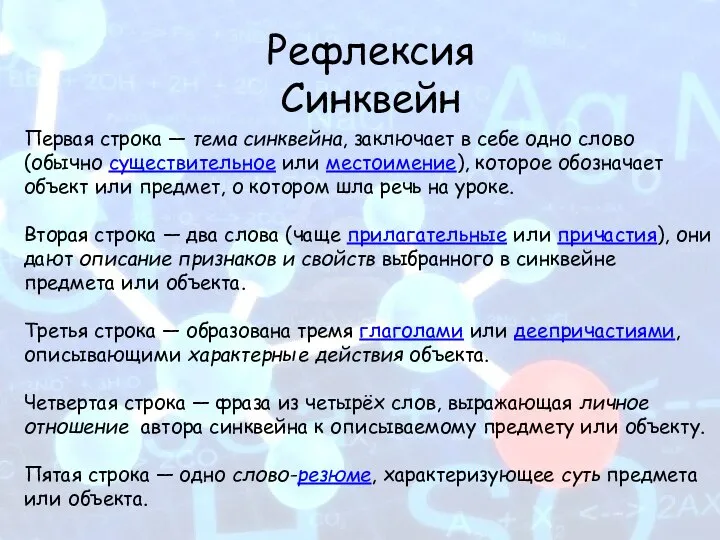 Рефлексия
Синквейн

Первая строка — тема синквейна, заключает в себе одно слово (обычно существительное или местоимение), которое обозначает объект или предмет, о котором шла речь на уроке.

Вторая строка — два слова (чаще прилагательные или причастия), они дают описание признаков и свойств выбранного в синквейне предмета или объекта.

Третья строка — образована тремя глаголами или деепричастиями, описывающими характерные действия объекта.

Четвертая строка — фраза из четырёх слов, выражающая личное отношение автора синквейна к описываемому предмету или объекту.

Пятая строка — одно слово-резюме, характеризующее суть предмета или объекта.